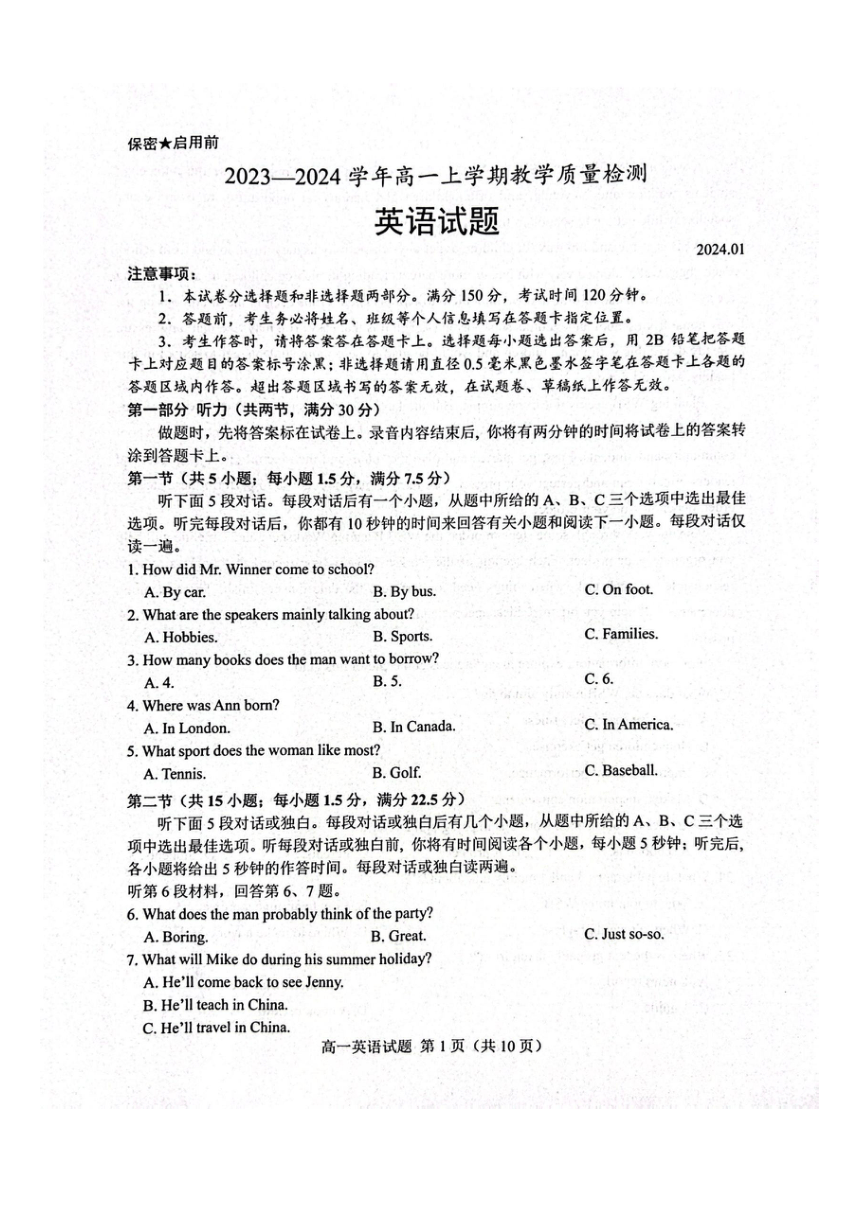 保密★启用前

2023—2024 学年高一上学期教学质量检测

英语试题

2024.01

注意事项：

1. 本试卷分选择题和非选择题两部分。满分 150 分，考试时间 120 分钟。

2. 答题前，考生务必将姓名、班级等个人信息填写在答题卡指定位置。

3. 考生作答时，请将答案答在答题卡上。选择题每小题选出答案后，用 2B 铅笔把答题卡上对应题目的答案标号涂黑；非选择题请用直径 0.5 毫米黑色墨水签字笔在答题卡上各题的答题区域内作答。超出答题区域书写的答案无效，在试题卷、草稿纸上作答无效。

第一部分 听力（共两节，满分 30 分）

做题时，先将答案标在试卷上。录音内容结束后，你将有两分钟的时间将试卷上的答案转涂到答题卡上。

第一节（共 5 小题；每小题 1.5 分，满分 7.5 分）

听下面 5 段对话。每段对话后有一个小题，从题中所给的 A、B、C 三个选项中选出最佳选项。听完每段对话后，你都有 10 秒钟的时间来回答有关小题和阅读下一小题。每段对话仅读一遍。

1. How did Mr. Winner come to school?

A. By car. B. By bus. C. On foot.

2. What are the speakers mainly talking about?

A. Hobbies. B. Sports. C. Families.

3. How many books does the man want to borrow?

A. 4. B. 5. C. 6.

4. Where was Ann born?

A. In London. B. In Canada. C. In America.

5. What sport does the woman like most?

A. Tennis. B. Golf. C. Baseball.

第二节（共 15 小题；每小题 1.5 分，满分 22.5 分）

听下面 5 段对话或独白。每段对话或独白后有几个小题，从题中所给的 A、B、C 三个选项中选出最佳选项。听每段对话或独白前，你将有时间阅读各个小题，每小题 5 秒钟；听完后，各小题将给出 5 秒钟的作答时间。每段对话或独白读两遍。

听第 6 段材料，回答第 6、7 题。

6. What does the man probably think of the party?

A. Boring. B. Great. C. Just so-so.

7. What will Mike do during his summer holiday?

A. He'll come back to see Jenny.

B. He'll teach in China.

C. He'll travel in China.

高一英语试题 第 1 页（共 10 页）